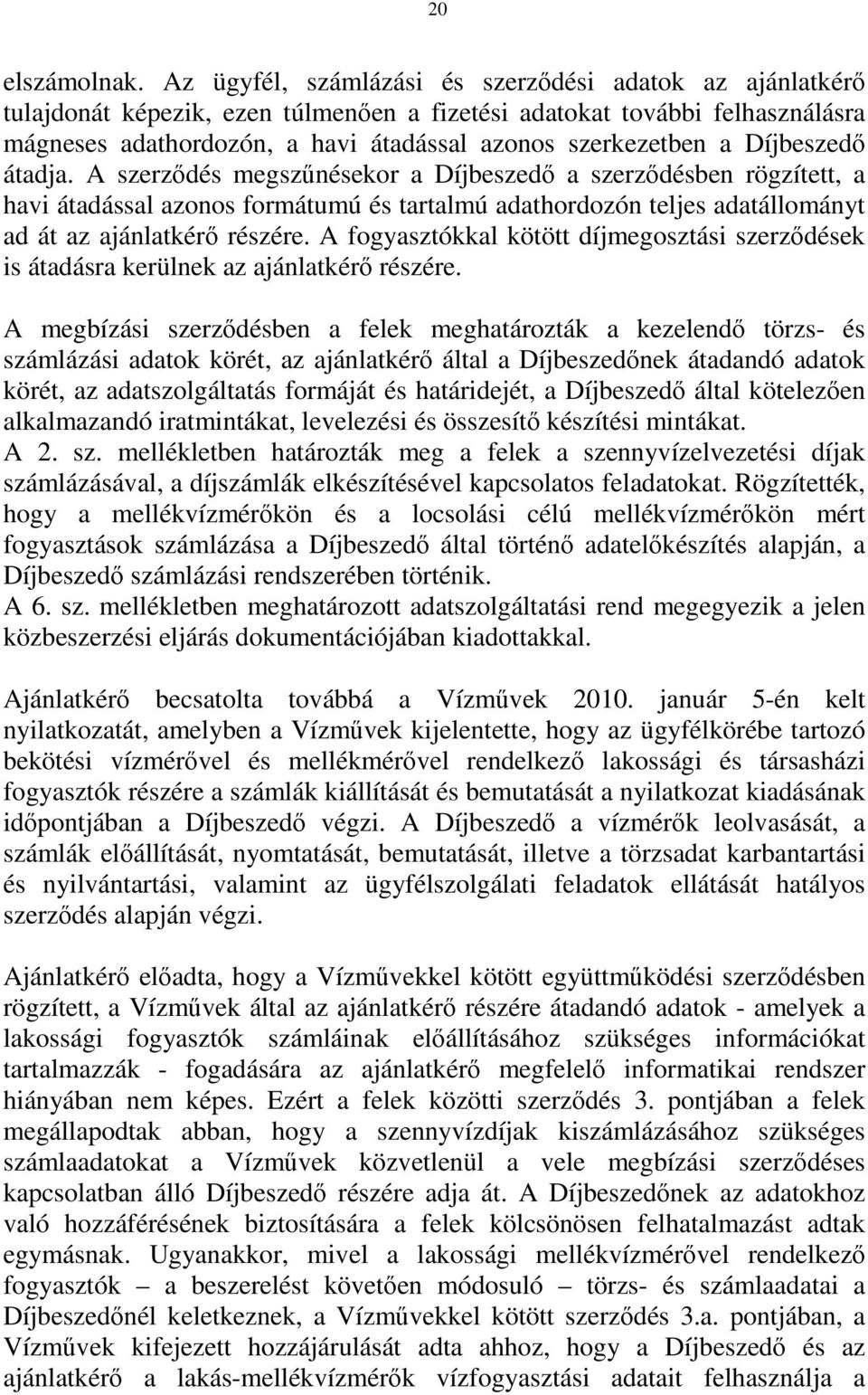 20

elszámolnak. Az ügyfél, számlázási és szerződési adatok az ajánlatkérő tulajdonát képezik, ezen túlmenően a fizetési adatokat további felhasználásra mágneses adathordozón, a havi átadással azonos szerkezetben a Díjbeszedő átadja. A szerződés megszűnésekor a Díjbeszedő a szerződésben rögzített, a havi átadással azonos formátumú és tartalmú adathordozón teljes adatállományt ad át az ajánlatkérő részére. A fogyasztókkal kötött díjmegosztási szerződések is átadásra kerülnek az ajánlatkérő részére.

A megbízási szerződésben a felek meghatározták a kezelendő törzs- és számlázási adatok körét, az ajánlatkérő által a Díjbeszedőnek átadandó adatok körét, az adatszolgáltatás formáját és határidejét, a Díjbeszedő által kötelezően alkalmazandó iratmintákat, levelezési és összesítő készítési mintákat.
A 2. sz. mellékletben határozták meg a felek a szennyvízelvezetési díjak számlázásával, a díjszámlák elkészítésével kapcsolatos feladatokat. Rögzítették, hogy a mellékvízmérőkön és a locsolási célú mellékvízmérőkön mért fogyasztások számlázása a Díjbeszedő által történő adatelőkészítés alapján, a Díjbeszedő számlázási rendszerében történik.
A 6. sz. mellékletben meghatározott adatszolgáltatási rend megegyezik a jelen közbeszerzési eljárás dokumentációjában kiadottakkal.

Ajánlatkérő becsatolta továbbá a Vízművek 2010. január 5-én kelt nyilatkozatát, amelyben a Vízművek kijelentette, hogy az ügyfélkörébe tartozó bekötési vízmérővel és mellékmérővel rendelkező lakossági és társasházi fogyasztók részére a számlák kiállítását és bemutatását a nyilatkozat kiadásának időpontjában a Díjbeszedő végzi. A Díjbeszedő a vízmérők leolvasását, a számlák előállítását, nyomtatását, bemutatását, illetve a törzsadat karbantartási és nyilvántartási, valamint az ügyfélszolgálati feladatok ellátását hatályos szerződés alapján végzi.

Ajánlatkérő előadta, hogy a Vízművekkel kötött együttműködési szerződésben rögzített, a Vízművek által az ajánlatkérő részére átadandó adatok - amelyek a lakossági fogyasztók számláinak előállításához szükséges információkat tartalmazzák - fogadására az ajánlatkérő megfelelő informatikai rendszer hiányában nem képes. Ezért a felek közötti szerződés 3. pontjában a felek megállapodtak abban, hogy a szennyvízdíjak kiszámlázásához szükséges számlaadatokat a Vízművek közvetlenül a vele megbízási szerződéses kapcsolatban álló Díjbeszedő részére adja át. A Díjbeszedőnek az adatokhoz való hozzáférésének biztosítására a felek kölcsönösen felhatalmazást adtak egymásnak. Ugyanakkor, mivel a lakossági mellékvízmérővel rendelkező fogyasztók – a beszerelést követően módosuló – törzs- és számlaadatai a Díjbeszedőnél keletkeznek, a Vízművekkel kötött szerződés 3.a. pontjában, a Vízművek kifejezett hozzájárulását adta ahhoz, hogy a Díjbeszedő és az ajánlatkérő a lakás-mellékvízmérők vízfogyasztási adatait felhasználja a